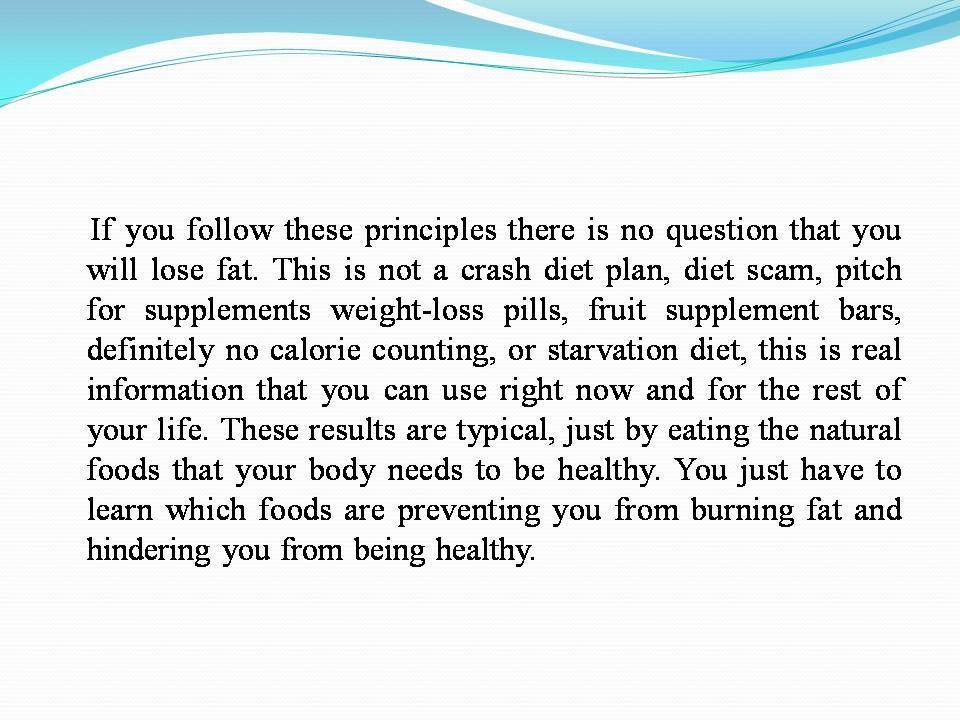 If you follow these principles there is no question that you will lose fat. This is not a crash diet plan, diet scam, pitch for supplements weight-loss pills, fruit supplement bars, definitely no calorie counting, or starvation diet, this is real information that you can use right now and for the rest of your life. These results are typical, just by eating the natural foods that your body needs to be healthy. You just have to learn which foods are preventing you from burning fat and hindering you from being healthy.